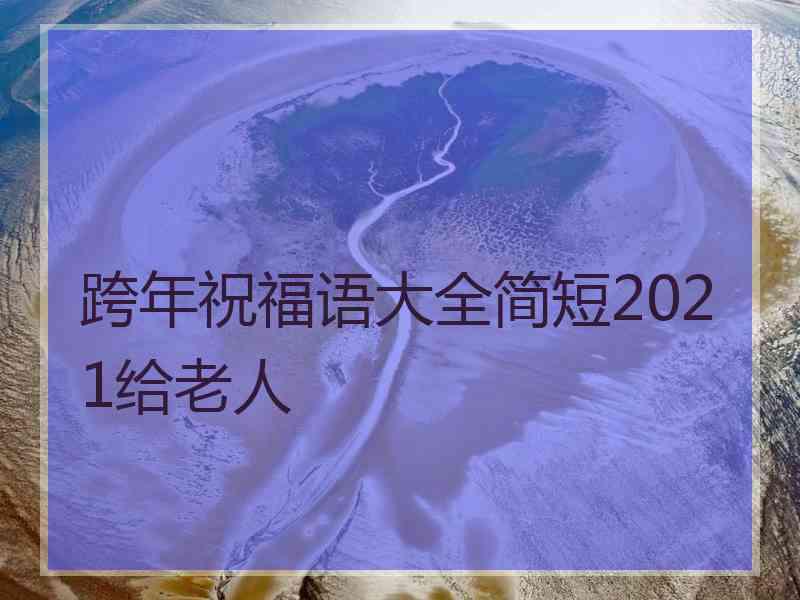 跨年祝福语大全简短2021给老人